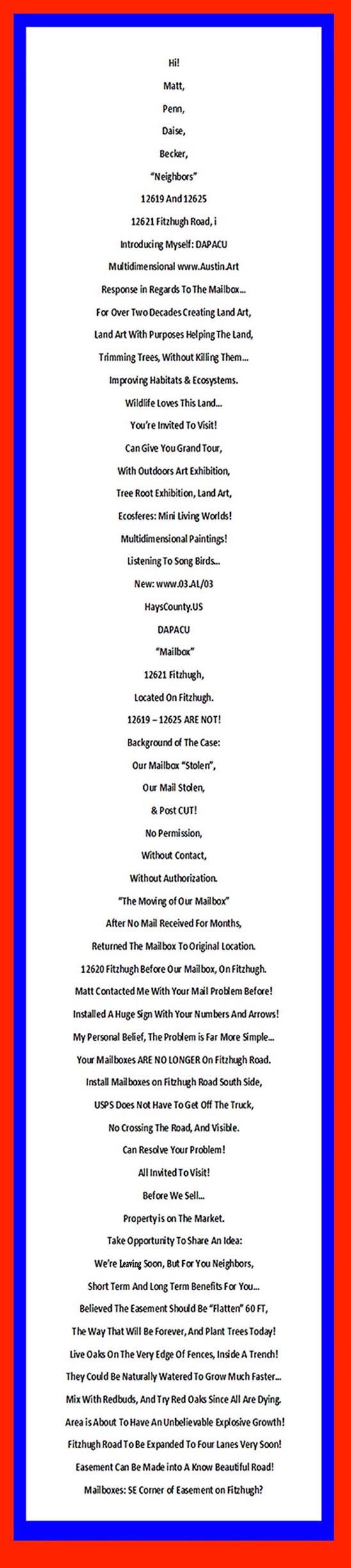 Hi!

Matt,

Penn,

Daise,

Becker,

"Neighbors"

12619 And 12625

12621 Fitzhugh Road, i

Introducing Myself: DAPACU

Multidimensional www.Austin.Art

Response in Regards To The Mailbox...

For Over Two Decades Creating Land Art,

Land Art With Purposes Helping The Land,

Trimming Trees, Without Killing Them...

Improving Habitats & Ecosystems.

Wildlife Loves This Land...

You're Invited To Visit!

Can Give You Grand Tour,

With Outdoors Art Exhibition,

Tree Root Exhibition, Land Art,

Ecosferes: Mini Living Worlds!

Multidimensional Paintings!

Listening To Song Birds...

New: www.03.AL/03

HaysCounty.US

DAPACU

"Mailbox"

12621 Fitzhugh,

Located On Fitzhugh.

12619 – 12625 ARE NOT!

Background of The Case:

Our Mailbox "Stolen",

Our Mail Stolen,

& Post CUT!

No Permission,

Without Contact,

Without Authorization.

"The Moving of Our Mailbox"

After No Mail Received For Months,

Returned The Mailbox To Original Location.

12620 Fitzhugh Before Our Mailbox, On Fitzhugh.

Matt Contacted Me With Your Mail Problem Before!

Installed A Huge Sign With Your Numbers And Arrows!

My Personal Belief, The Problem is Far More Simple...

Your Mailboxes ARE NO LONGER On Fitzhugh Road.

Install Mailboxes on Fitzhugh Road South Side,

USPS Does Not Have To Get Off The Truck,

No Crossing The Road, And Visible.

Can Resolve Your Problem!

All Invited To Visit!

Before We Sell...

Property is on The Market.

Take Opportunity To Share An Idea:

We're Leaving Soon, But For You Neighbors,

Short Term And Long Term Benefits For You...

Believed The Easement Should Be "Flatten" 60 FT,

The Way That Will Be Forever, And Plant Trees Today!

Live Oaks On The Very Edge Of Fences, Inside A Trench!

They Could Be Naturally Watered To Grow Much Faster...

Mix With Redbuds, And Try Red Oaks Since All Are Dying.

Area is About To Have An Unbelievable Explosive Growth!

Fitzhugh Road To Be Expanded To Four Lanes Very Soon!

Easement Can Be Made into A Know Beautiful Road!

Mailboxes: SE Corner of Easement on Fitzhugh?